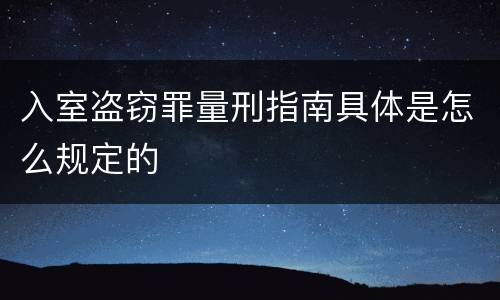 入室盗窃罪量刑指南具体是怎么规定的